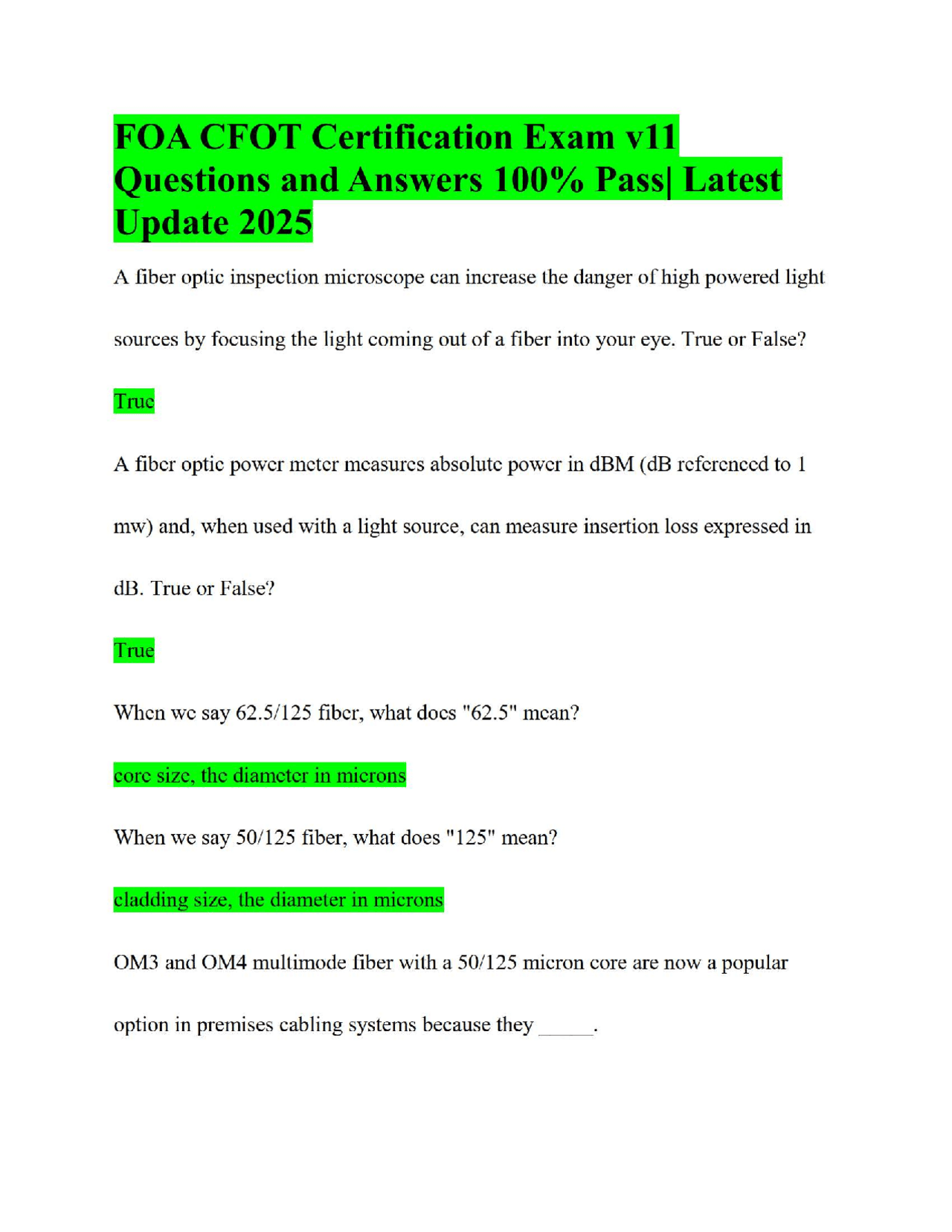 FOA CFOT Certification Exam v11 Questions and Answers 100% Pass| Latest Update 2025

A fiber optic inspection microscope can increase the danger of high powered light sources by focusing the light coming out of a fiber into your eye. True or False?

True

A fiber optic power meter measures absolute power in dBM (dB referenced to 1 mw) and, when used with a light source, can measure insertion loss expressed in dB. True or False?

True

When we say 62.5/125 fiber, what does "62.5" mean?

core size, the diameter in microns

When we say 50/125 fiber, what does "125" mean?

cladding size, the diameter in microns

OM3 and OM4 multimode fiber with a 50/125 micron core are now a popular option in premises cabling systems because they _____.